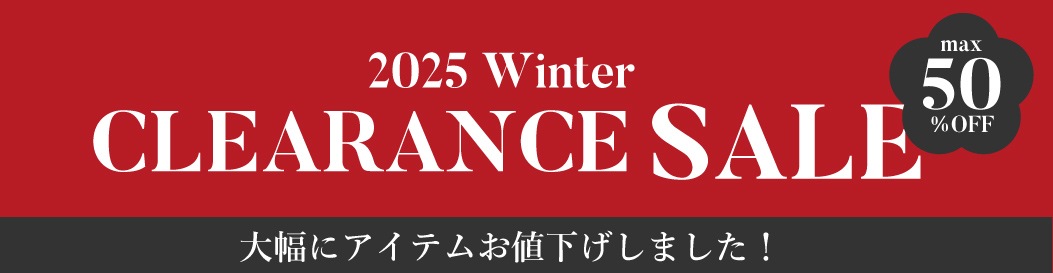 2025 Winter
CLEARANCE SALE

max
50
%OFF

大幅にアイテムお値下げしました！